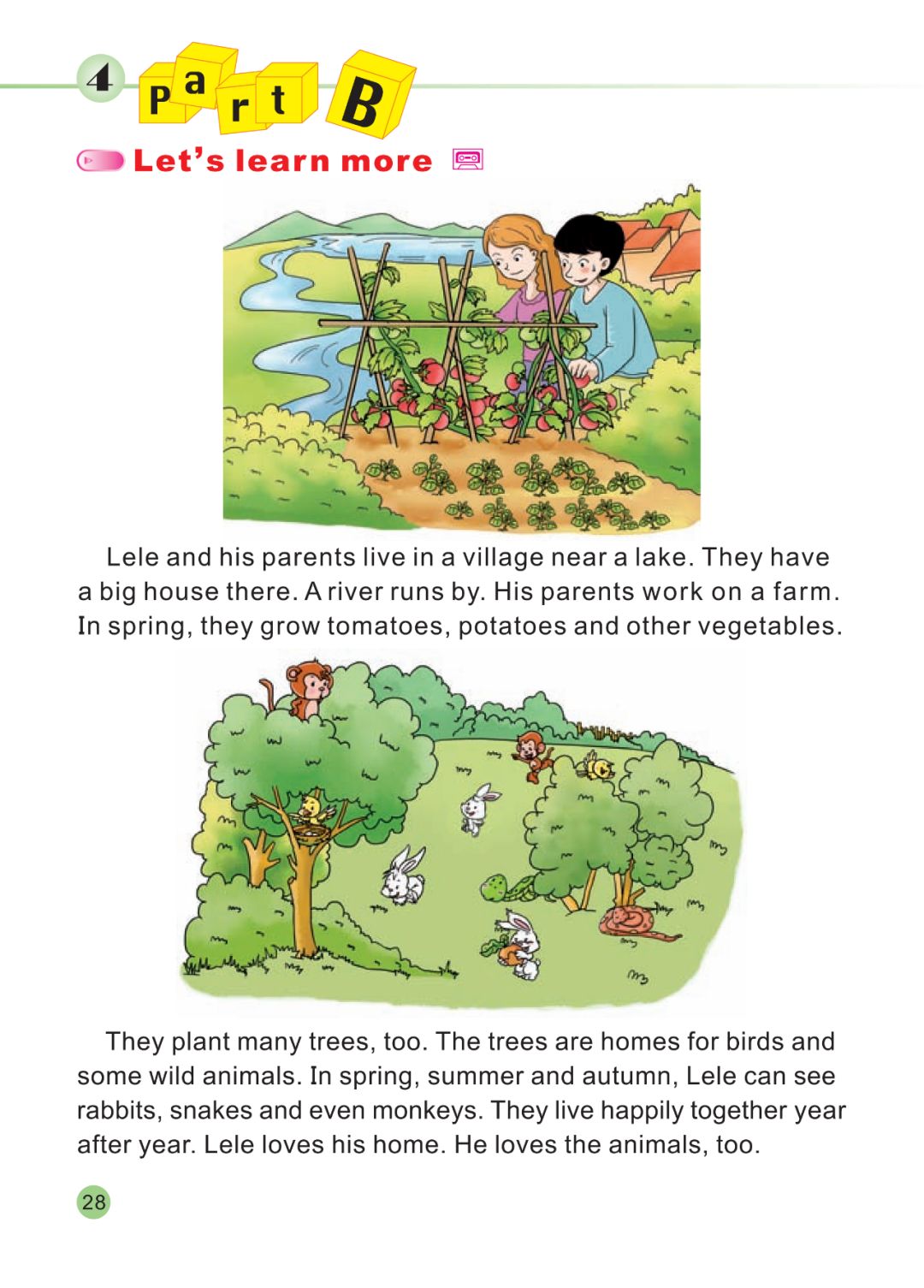 4 Part B

Let's learn more

Lele and his parents live in a village near a lake. They have a big house there. A river runs by. His parents work on a farm. In spring, they grow tomatoes, potatoes and other vegetables.

They plant many trees, too. The trees are homes for birds and some wild animals. In spring, summer and autumn, Lele can see rabbits, snakes and even monkeys. They live happily together year after year. Lele loves his home. He loves the animals, too.

28